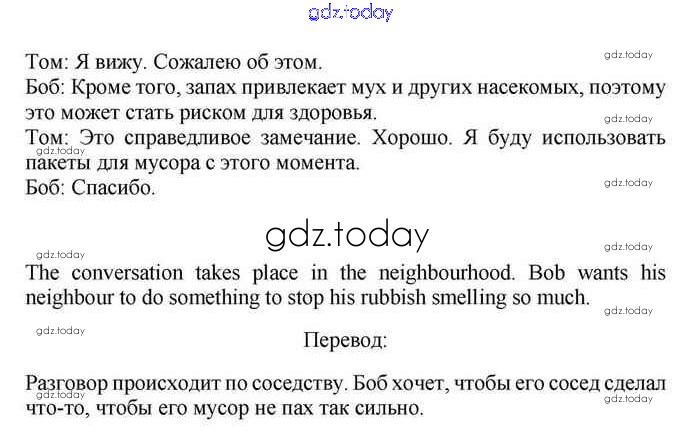 Том: Я вижу. Сожалею об этом.

Боб: Кроме того, запах привлекает мух и других насекомых, поэтому это может стать риском для здоровья.

Том: Это справедливое замечание. Хорошо. Я буду использовать пакеты для мусора с этого момента.

Боб: Спасибо.

The conversation takes place in the neighbourhood. Bob wants his neighbour to do something to stop his rubbish smelling so much.

Перевод:

Разговор происходит по соседству. Боб хочет, чтобы его сосед сделал что-то, чтобы его мусор не пах так сильно.

gdz.today